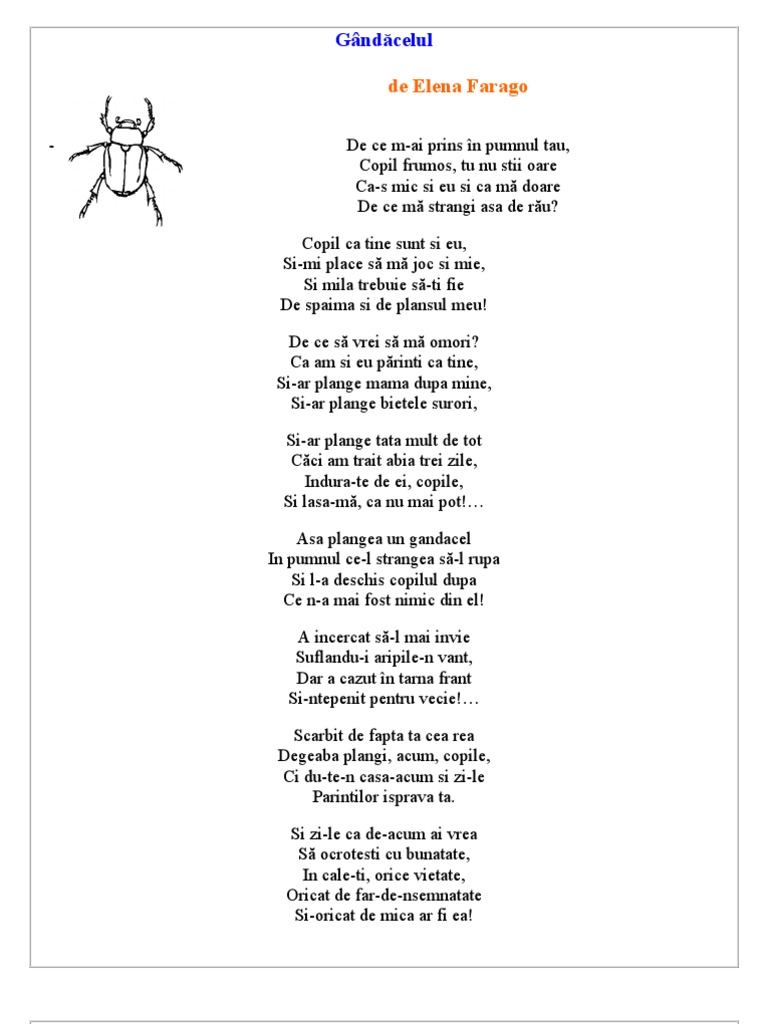 Gândăcelul

de Elena Farago

-

De ce m-ai prins în pumnul tau,
Copil frumos, tu nu stii oare
Ca-s mic si eu si ca mă doare
De ce mă strangi asa de rău?

Copil ca tine sunt si eu,
Si-mi place să mă joc si mie,
Si mila trebuie să-ti fie
De spaima si de plansul meu!

De ce să vrei să mă omori?
Ca am si eu părinti ca tine,
Si-ar plange mama dupa mine,
Si-ar plange bietele surori,

Si-ar plange tata mult de tot
Căci am trait abia trei zile,
Indura-te de ei, copile,
Si lasa-mă, ca nu mai pot!…

Asa plangea un gandacel
In pumnul ce-l strangea să-l rupa
Si l-a deschis copilul dupa
Ce n-a mai fost nimic din el!

A incercat să-l mai invie
Suflandu-i aripile-n vant,
Dar a cazut în tarna frant
Si-ntepenit pentru vecie!…

Scarbit de fapta ta cea rea
Degeaba plangi, acum, copile,
Ci du-te-n casa-acum si zi-le
Parintilor isprava ta.

Si zi-le ca de-acum ai vrea
Să ocrotesti cu bunatate,
In cale-ti, orice vietate,
Oricat de far-de-nsemnatate
Si-oricat de mica ar fi ea!